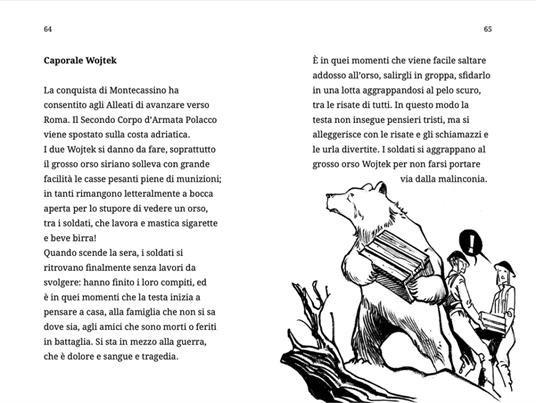 64

Caporale Wojtek

La conquista di Montecassino ha consentito agli Alleati di avanzare verso Roma. Il Secondo Corpo d'Armata Polacco viene spostato sulla costa adriatica.
I due Wojtek si danno da fare, soprattutto il grosso orso siriano solleva con grande facilità le casse pesanti piene di munizioni; in tanti rimangono letteralmente a bocca aperta per lo stupore di vedere un orso, tra i soldati, che lavora e mastica sigarette e beve birra!
Quando scende la sera, i soldati si ritrovano finalmente senza lavori da svolgere: hanno finito i loro compiti, ed è in quei momenti che la testa inizia a pensare a casa, alla famiglia che non si sa dove sia, agli amici che sono morti o feriti in battaglia. Si sta in mezzo alla guerra, che è dolore e sangue e tragedia.

65

È in quei momenti che viene facile saltare addosso all'orso, salirgli in groppa, sfidarlo in una lotta aggrappandosi al pelo scuro, tra le risate di tutti. In questo modo la testa non insegue pensieri tristi, ma si alleggerisce con le risate e gli schiamazzi e le urla divertite. I soldati si aggrappano al grosso orso Wojtek per non farsi portare via dalla malinconia.

!